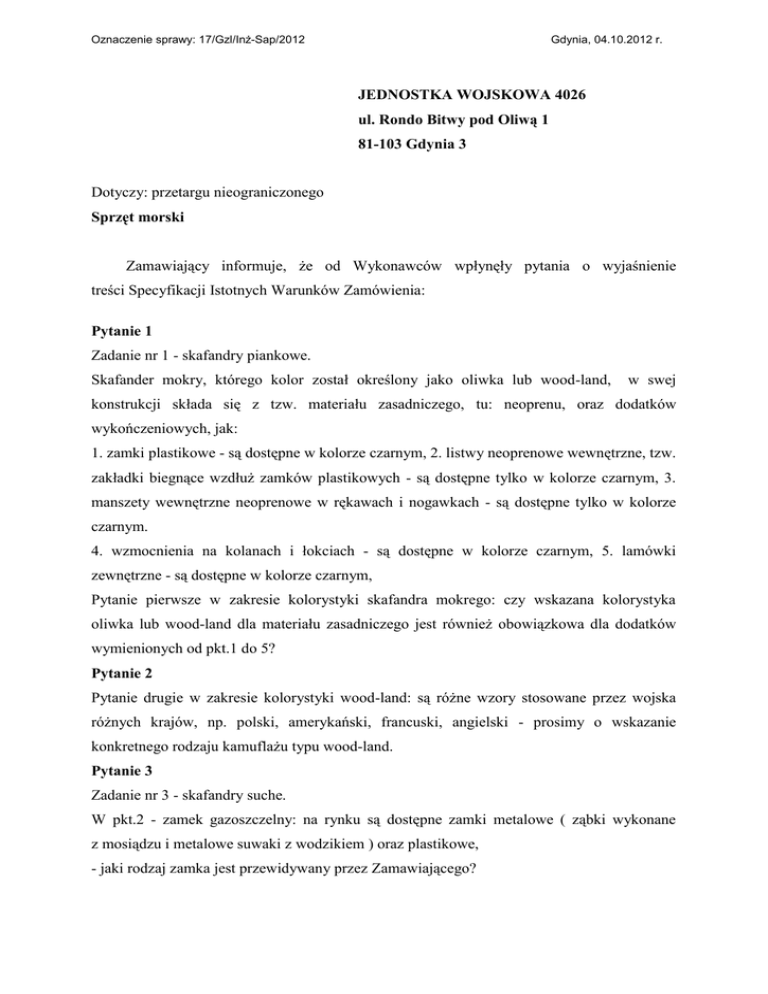 Oznaczenie sprawy: 17/Gzl/Inż-Sap/2012

Gdynia, 04.10.2012 r.

JEDNOSTKA WOJSKOWA 4026
ul. Rondo Bitwy pod Oliwą 1
81-103 Gdynia 3

Dotyczy: przetargu nieograniczonego
Sprzęt morski

Zamawiający informuje, że od Wykonawców wpłynęły pytania o wyjaśnienie treści Specyfikacji Istotnych Warunków Zamówienia:

Pytanie 1
Zadanie nr 1 - skafandry piankowe.
Skafander mokry, którego kolor został określony jako oliwka lub wood-land, w swej konstrukcji składa się z tzw. materiału zasadniczego, tu: neoprenu, oraz dodatków wykończeniowych, jak:
1. zamki plastikowe - są dostępne w kolorze czarnym, 2. listwy neoprenowe wewnętrzne, tzw. zakładki biegnące wzdłuż zamków plastikowych - są dostępne tylko w kolorze czarnym, 3. manszety wewnętrzne neoprenowe w rękawach i nogawkach - są dostępne tylko w kolorze czarnym.
4. wzmocnienia na kolanach i łokciach - są dostępne w kolorze czarnym, 5. lamówki zewnętrzne - są dostępne w kolorze czarnym,
Pytanie pierwsze w zakresie kolorystyki skafandra mokrego: czy wskazana kolorystyka oliwka lub wood-land dla materiału zasadniczego jest również obowiązkowa dla dodatków wymienionych od pkt.1 do 5?
Pytanie 2
Pytanie drugie w zakresie kolorystyki wood-land: są różne wzory stosowane przez wojska różnych krajów, np. polski, amerykański, francuski, angielski - prosimy o wskazanie konkretnego rodzaju kamuflażu typu wood-land.
Pytanie 3
Zadanie nr 3 - skafandry suche.
W pkt.2 - zamek gazoszczelny: na rynku są dostępne zamki metalowe ( ząbki wykonane z mosiądzu i metalowe suwaki z wodzikiem ) oraz plastikowe,
- jaki rodzaj zamka jest przewidywany przez Zamawiającego?